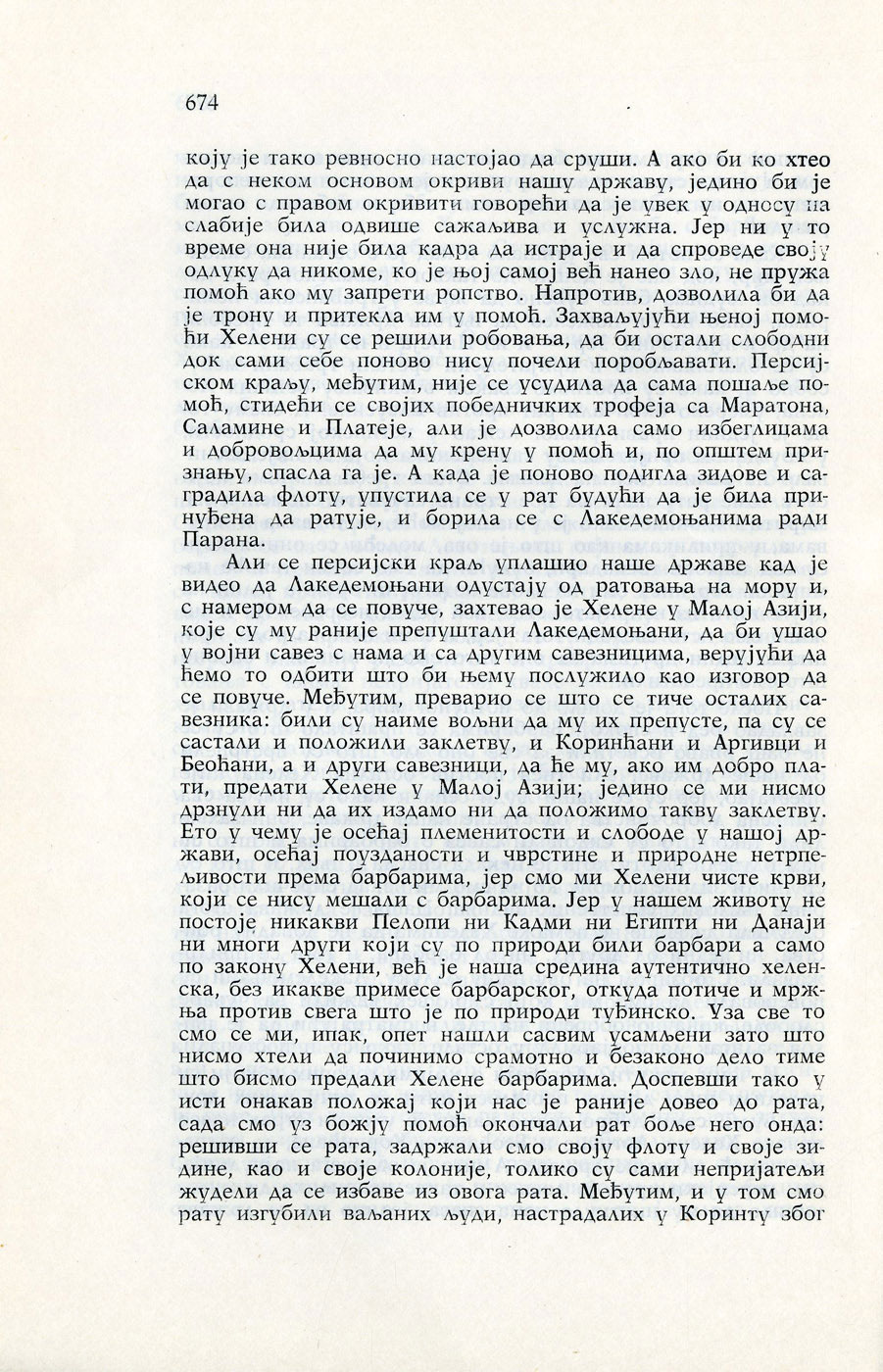 674

коју је тако ревносно настојао да сруши. А ако би ко хтео да с неком основом окриви нашу државу, једино би је могао с правом окривити говорећи да је увек у односу на слабије била одвише сажаљива и услужна. Јер ни у то време она није била кадра да истраје и да спроведе своју одлуку да никоме, ко је њој самој већ нанео зло, не пружа помоћ ако му запрети ропство. Напротив, дозволила би да је трону и притекла им у помоћ. Захваљујући њеној помоћи Хелени су се решили робовања, да би остали слободни док сами себе поново нису почели поробљавати. Персијском краљу, међутим, није се усудила да сама пошаље помоћ, стидећи се својих победничких трофеја са Маратона, Саламине и Платеје, али је дозволила само избеглицама и добровољцима да му крену у помоћ и, по општем признању, спасла га је. А када је поново подигла зидове и саградила флоту, упустила се у рат будући да је била принуђена да ратује, и борила се с Лакедемоњанима ради Парана.

Али се персијски краљ уплашио наше државе кад је видео да Лакедемоњани одустају од ратовања на мору и, с намером да се повуче, захтевао је Хелене у Малој Азији, које су му раније препуштали Лакедемоњани, да би ушао у војни савез с нама и са другим савезницима, верујући да ћемо то одбити што би њему послужило као изговор да се повуче. Међутим, преварио се што се тиче осталих савезника: били су наиме вољни да му их препусте, па су се састали и положили заклетву, и Коринћани и Аргивци и Беоћани, а и други савезници, да ће му, ако им добро плати, предати Хелене у Малој Азији; једино се ми нисмо дрзнули ни да их издамо ни да положимо такву заклетву. Ето у чему је осећај племенитости и слободе у нашој држави, осећај поузданости и чврстине и природне нетрпељивости према барбарима, јер смо ми Хелени чисте крви, који се нису мешали с барбарима. Јер у нашем животу не постоје никакви Пелопи ни Кадми ни Египти ни Данаји ни многи други који су по природи били барбари а само по закону Хелени, већ је наша средина аутентично хеленска, без икакве примесе барбарског, откуда потиче и мржња против свега што је по природи туђинско. Уза све то смо се ми, ипак, опет нашли сасвим усамљени зато што нисмо хтели да починимо срамотно и безаконо дело тиме што бисмо предали Хелене барбарима. Доспевши тако у исти онакав положај који нас је раније довео до рата, сада смо уз божју помоћ окончали рат боље него онда: решивши се рата, задржали смо своју флоту и своје зидине, као и своје колоније, толико су сами непријатељи жудели да се избаве из овога рата. Међутим, и у том смо рату изгубили ваљаних људи, настрадалих у Коринту због